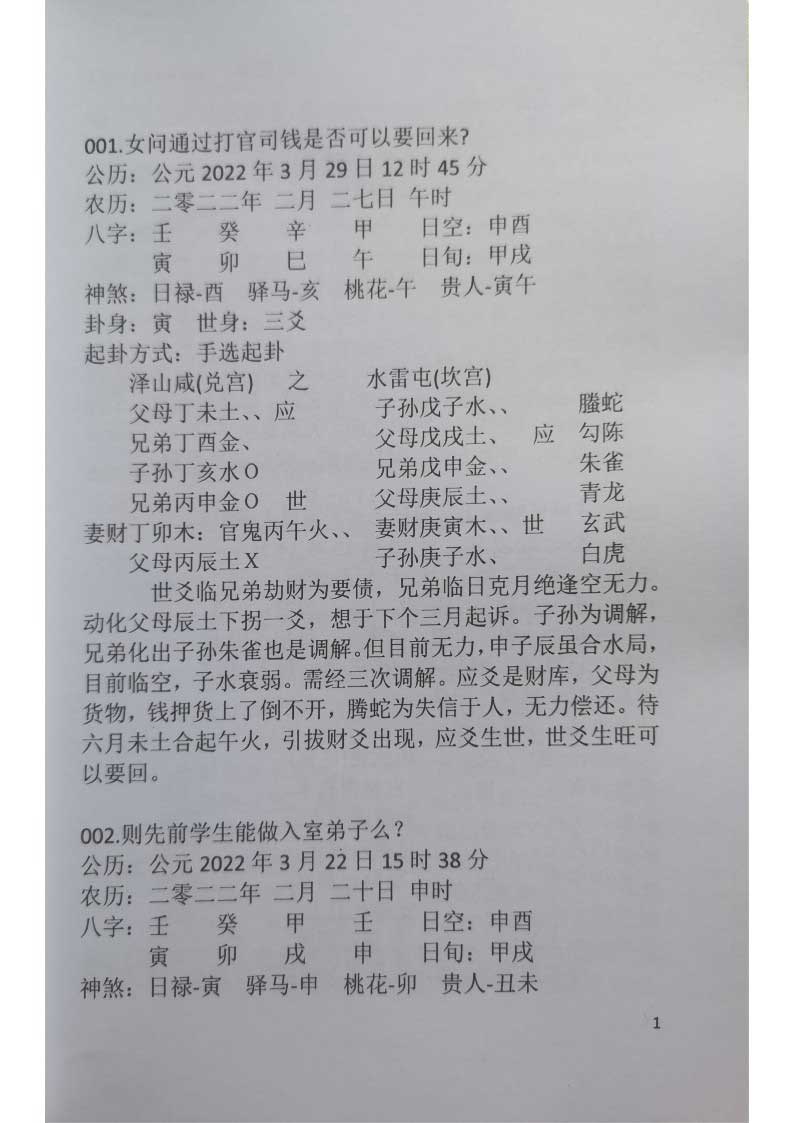 001.女问通过打官司钱是否可以要回来?
公历：公元2022年3月29日12时45分
农历：二零二二年 二月 二七日 午时
八字：壬 癸 辛 甲 日空：申酉
寅 卯 巳 午 日旬：甲戌
神煞：日禄-酉 驿马-亥 桃花-午 贵人-寅午
卦身：寅 世身：三爻
起卦方式：手选起卦
泽山咸(兑宫) 之 水雷屯(坎宫)
父母丁未土、、应 子孙戊子水、、 螣蛇
兄弟丁酉金、 父母戊戌土、 应 勾陈
子孙丁亥水O 兄弟戊申金、、 朱雀
兄弟丙申金O 世 父母庚辰土、、 青龙
妻财丁卯木：官鬼丙午火、、 妻财庚寅木、、世 玄武
父母丙辰土X 子孙庚子水、 白虎

世爻临兄弟劫财为要债，兄弟临日克月绝逢空无力。动化父母辰土下拐一爻，想于下个三月起诉。子孙为调解，兄弟化出子孙朱雀也是调解。但目前无力，申子辰虽合水局，目前临空，子水衰弱。需经三次调解。应爻是财库，父母为货物，钱押货上了倒不开，腾蛇为失信于人，无力偿还。待六月未土合起午火，引拔财爻出现，应爻生世，世爻生旺可以要回。

002.则先前学生能做入室弟子么?
公历：公元2022年3月22日15时38分
农历：二零二二年 二月 二十日 申时
八字：壬 癸 甲 壬 日空：申酉
寅 卯 戌 申 日旬：甲戌
神煞：日禄-寅 驿马-申 桃花-卯 贵人-丑未

1